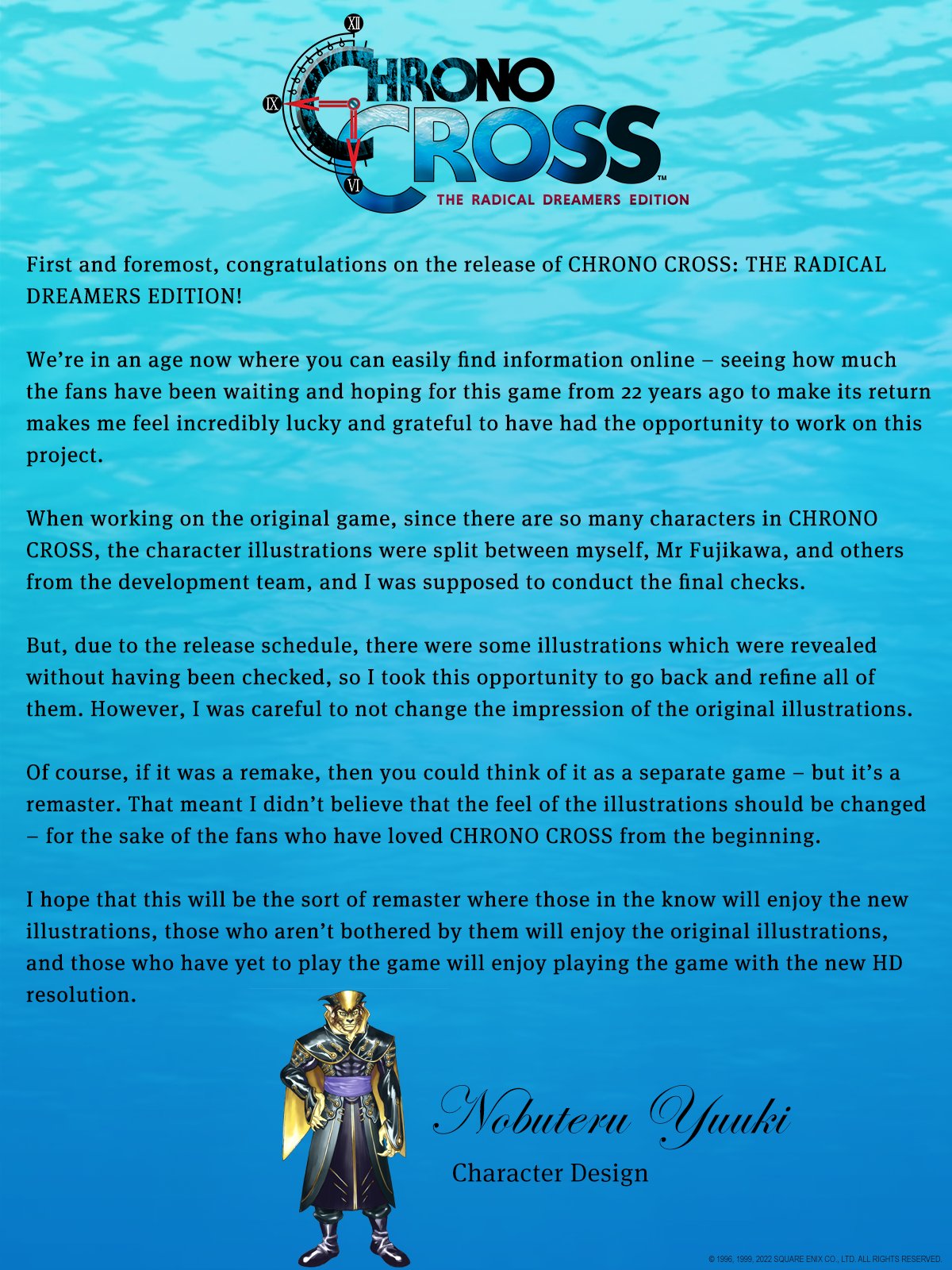 XII
IX
VI
CHRONO CROSS™
THE RADICAL DREAMERS EDITION

First and foremost, congratulations on the release of CHRONO CROSS: THE RADICAL DREAMERS EDITION!

We're in an age now where you can easily find information online – seeing how much the fans have been waiting and hoping for this game from 22 years ago to make its return makes me feel incredibly lucky and grateful to have had the opportunity to work on this project.

When working on the original game, since there are so many characters in CHRONO CROSS, the character illustrations were split between myself, Mr Fujikawa, and others from the development team, and I was supposed to conduct the final checks.

But, due to the release schedule, there were some illustrations which were revealed without having been checked, so I took this opportunity to go back and refine all of them. However, I was careful to not change the impression of the original illustrations.

Of course, if it was a remake, then you could think of it as a separate game – but it's a remaster. That meant I didn't believe that the feel of the illustrations should be changed – for the sake of the fans who have loved CHRONO CROSS from the beginning.

I hope that this will be the sort of remaster where those in the know will enjoy the new illustrations, those who aren't bothered by them will enjoy the original illustrations, and those who have yet to play the game will enjoy playing the game with the new HD resolution.

Nobuteru Yuuki
Character Design

© 1996, 1999, 2022 SQUARE ENIX CO., LTD. ALL RIGHTS RESERVED.